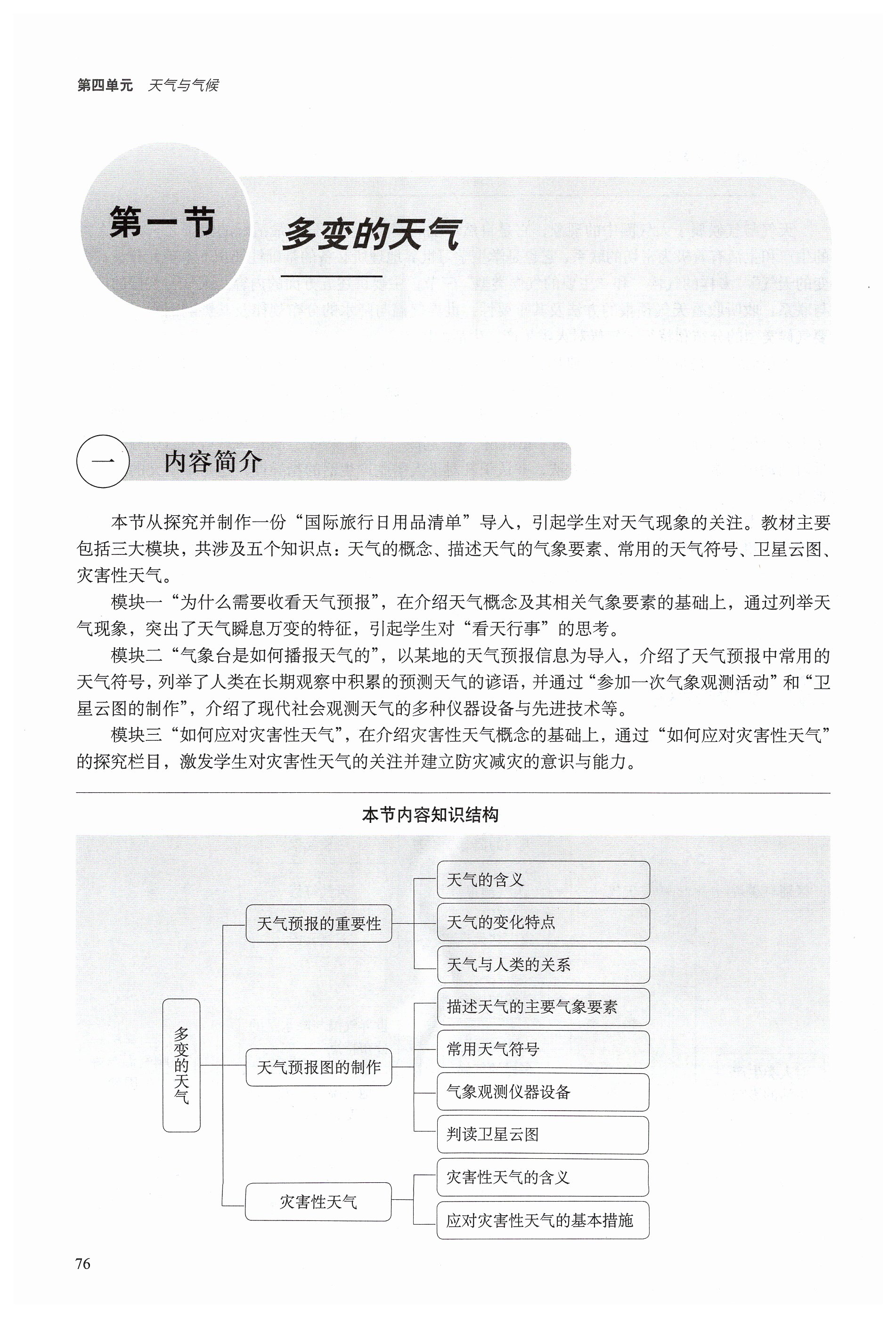 第四单元　天气与气候

第一节

多变的天气

一　内容简介

本节从探究并制作一份“国际旅行日用品清单”导入，引起学生对天气现象的关注。教材主要包括三大模块，共涉及五个知识点：天气的概念、描述天气的气象要素、常用的天气符号、卫星云图、灾害性天气。

模块一“为什么需要收看天气预报”，在介绍天气概念及其相关气象要素的基础上，通过列举天气现象，突出了天气瞬息万变的特征，引起学生对“看天行事”的思考。

模块二“气象台是如何播报天气的”，以某地的天气预报信息为导入，介绍了天气预报中常用的天气符号，列举了人类在长期观察中积累的预测天气的谚语，并通过“参加一次气象观测活动”和“卫星云图的制作”，介绍了现代社会观测天气的多种仪器设备与先进技术等。

模块三“如何应对灾害性天气”，在介绍灾害性天气概念的基础上，通过“如何应对灾害性天气”的探究栏目，激发学生对灾害性天气的关注并建立防灾减灾的意识与能力。

本节内容知识结构

多变的天气

天气预报的重要性
天气的含义
天气的变化特点
天气与人类的关系

天气预报图的制作
描述天气的主要气象要素
常用天气符号
气象观测仪器设备
判读卫星云图

灾害性天气
灾害性天气的含义
应对灾害性天气的基本措施

76